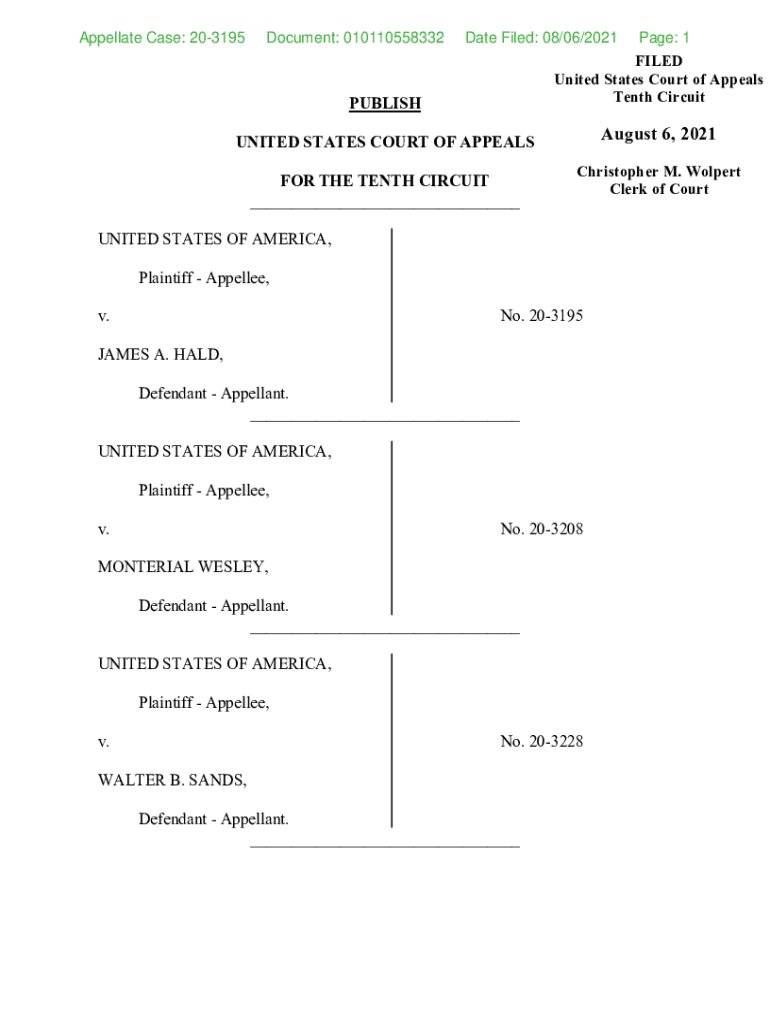 Appellate Case: 20-3195 Document: 010110558332 Date Filed: 08/06/2021 Page: 1

FILED
United States Court of Appeals
Tenth Circuit

August 6, 2021

Christopher M. Wolpert
Clerk of Court

PUBLISH

UNITED STATES COURT OF APPEALS

FOR THE TENTH CIRCUIT

UNITED STATES OF AMERICA,

Plaintiff - Appellee,

v.

JAMES A. HALD,

Defendant - Appellant.

No. 20-3195

UNITED STATES OF AMERICA,

Plaintiff - Appellee,

v.

MONTERIAL WESLEY,

Defendant - Appellant.

No. 20-3208

UNITED STATES OF AMERICA,

Plaintiff - Appellee,

v.

WALTER B. SANDS,

Defendant - Appellant.

No. 20-3228